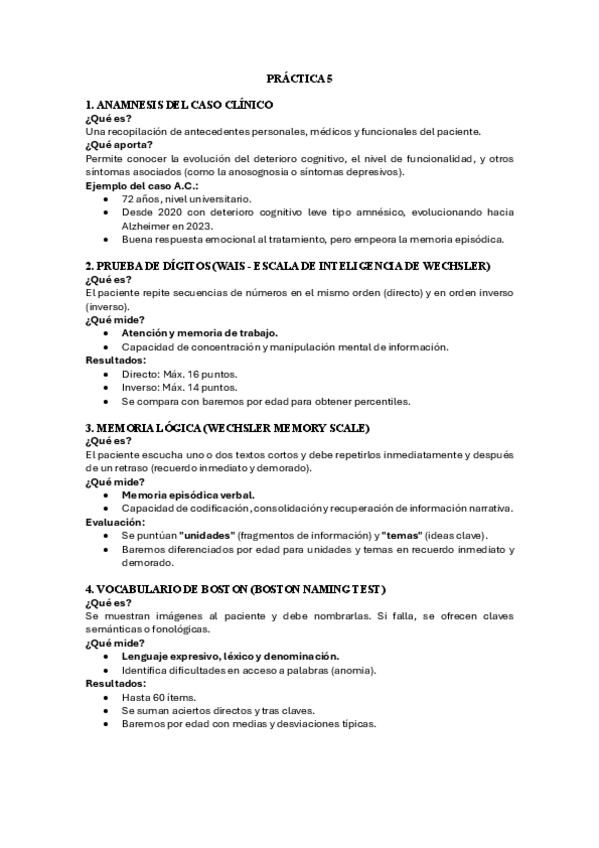 PRÁCTICA 5

1. ANAMNESIS DEL CASO CLÍNICO
¿Qué es?
Una recopilación de antecedentes personales, médicos y funcionales del paciente.
¿Qué aporta?
Permite conocer la evolución del deterioro cognitivo, el nivel de funcionalidad, y otros síntomas asociados (como la anosognosia o síntomas depresivos).
Ejemplo del caso A.C.:
- 72 años, nivel universitario.
- Desde 2020 con deterioro cognitivo leve tipo amnésico, evolucionando hacia Alzheimer en 2023.
- Buena respuesta emocional al tratamiento, pero empeora la memoria episódica.

2. PRUEBA DE DÍGITOS (WAIS - ESCALA DE INTELIGENCIA DE WECHSLER)
¿Qué es?
El paciente repite secuencias de números en el mismo orden (directo) y en orden inverso (inverso).
¿Qué mide?
- Atención y memoria de trabajo.
- Capacidad de concentración y manipulación mental de información.
Resultados:
- Directo: Máx. 16 puntos.
- Inverso: Máx. 14 puntos.
- Se compara con baremos por edad para obtener percentiles.

3. MEMORIA LÓGICA (WECHSLER MEMORY SCALE)
¿Qué es?
El paciente escucha uno o dos textos cortos y debe repetirlos inmediatamente y después de un retraso (recuerdo inmediato y demorado).
¿Qué mide?
- Memoria episódica verbal.
- Capacidad de codificación, consolidación y recuperación de información narrativa.
Evaluación:
- Se puntúan "unidades" (fragmentos de información) y "temas" (ideas clave).
- Baremos diferenciados por edad para unidades y temas en recuerdo inmediato y demorado.

4. VOCABULARIO DE BOSTON (BOSTON NAMING TEST)
¿Qué es?
Se muestran imágenes al paciente y debe nombrarlas. Si falla, se ofrecen claves semánticas o fonológicas.
¿Qué mide?
- Lenguaje expresivo, léxico y denominación.
- Identifica dificultades en acceso a palabras (anomia).
Resultados:
- Hasta 60 ítems.
- Se suman aciertos directos y tras claves.
- Baremos por edad con medias y desviaciones típicas.